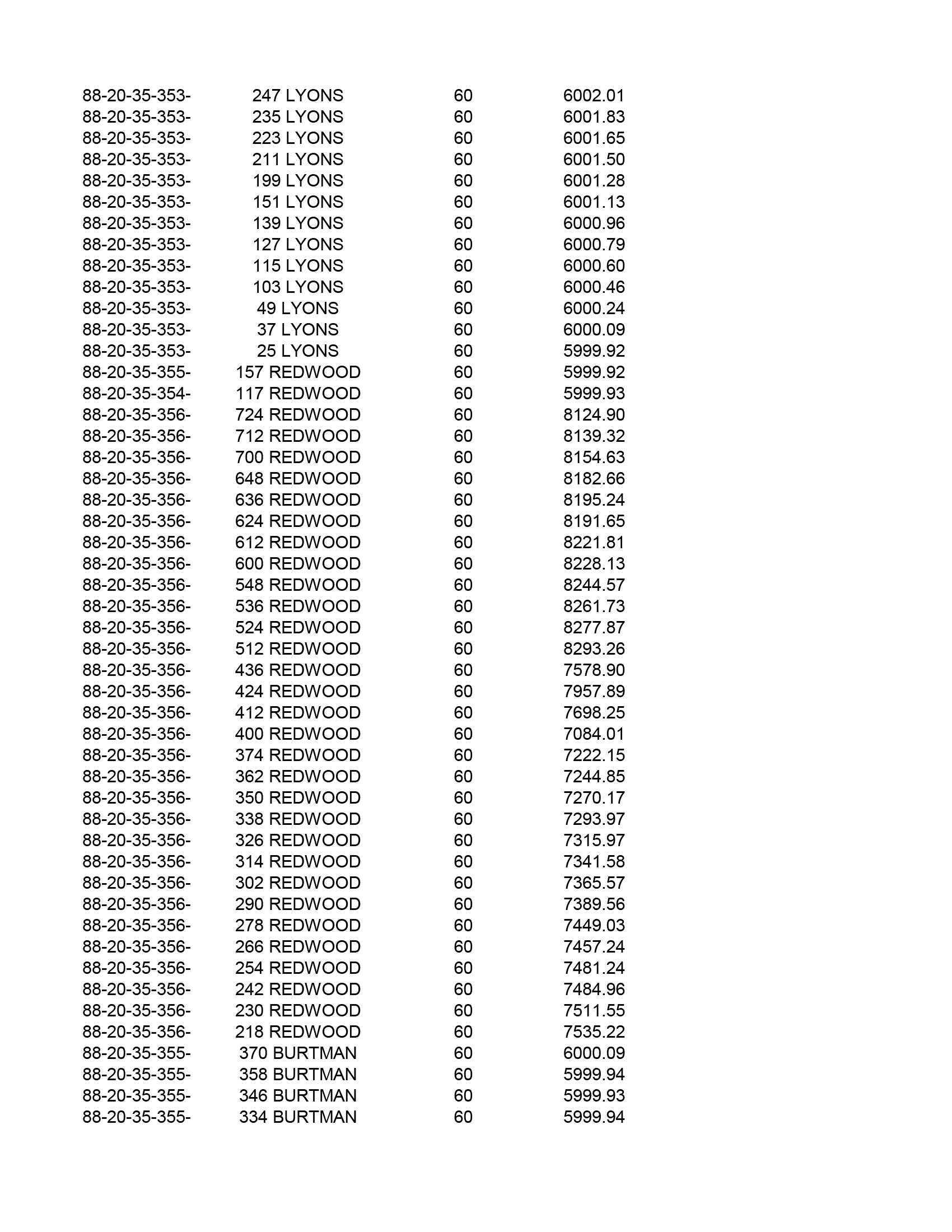 | | | | |
|---|---|---|---|
| 88-20-35-353- | 247 LYONS | 60 | 6002.01 |
| 88-20-35-353- | 235 LYONS | 60 | 6001.83 |
| 88-20-35-353- | 223 LYONS | 60 | 6001.65 |
| 88-20-35-353- | 211 LYONS | 60 | 6001.50 |
| 88-20-35-353- | 199 LYONS | 60 | 6001.28 |
| 88-20-35-353- | 151 LYONS | 60 | 6001.13 |
| 88-20-35-353- | 139 LYONS | 60 | 6000.96 |
| 88-20-35-353- | 127 LYONS | 60 | 6000.79 |
| 88-20-35-353- | 115 LYONS | 60 | 6000.60 |
| 88-20-35-353- | 103 LYONS | 60 | 6000.46 |
| 88-20-35-353- | 49 LYONS | 60 | 6000.24 |
| 88-20-35-353- | 37 LYONS | 60 | 6000.09 |
| 88-20-35-353- | 25 LYONS | 60 | 5999.92 |
| 88-20-35-355- | 157 REDWOOD | 60 | 5999.92 |
| 88-20-35-354- | 117 REDWOOD | 60 | 5999.93 |
| 88-20-35-356- | 724 REDWOOD | 60 | 8124.90 |
| 88-20-35-356- | 712 REDWOOD | 60 | 8139.32 |
| 88-20-35-356- | 700 REDWOOD | 60 | 8154.63 |
| 88-20-35-356- | 648 REDWOOD | 60 | 8182.66 |
| 88-20-35-356- | 636 REDWOOD | 60 | 8195.24 |
| 88-20-35-356- | 624 REDWOOD | 60 | 8191.65 |
| 88-20-35-356- | 612 REDWOOD | 60 | 8221.81 |
| 88-20-35-356- | 600 REDWOOD | 60 | 8228.13 |
| 88-20-35-356- | 548 REDWOOD | 60 | 8244.57 |
| 88-20-35-356- | 536 REDWOOD | 60 | 8261.73 |
| 88-20-35-356- | 524 REDWOOD | 60 | 8277.87 |
| 88-20-35-356- | 512 REDWOOD | 60 | 8293.26 |
| 88-20-35-356- | 436 REDWOOD | 60 | 7578.90 |
| 88-20-35-356- | 424 REDWOOD | 60 | 7957.89 |
| 88-20-35-356- | 412 REDWOOD | 60 | 7698.25 |
| 88-20-35-356- | 400 REDWOOD | 60 | 7084.01 |
| 88-20-35-356- | 374 REDWOOD | 60 | 7222.15 |
| 88-20-35-356- | 362 REDWOOD | 60 | 7244.85 |
| 88-20-35-356- | 350 REDWOOD | 60 | 7270.17 |
| 88-20-35-356- | 338 REDWOOD | 60 | 7293.97 |
| 88-20-35-356- | 326 REDWOOD | 60 | 7315.97 |
| 88-20-35-356- | 314 REDWOOD | 60 | 7341.58 |
| 88-20-35-356- | 302 REDWOOD | 60 | 7365.57 |
| 88-20-35-356- | 290 REDWOOD | 60 | 7389.56 |
| 88-20-35-356- | 278 REDWOOD | 60 | 7449.03 |
| 88-20-35-356- | 266 REDWOOD | 60 | 7457.24 |
| 88-20-35-356- | 254 REDWOOD | 60 | 7481.24 |
| 88-20-35-356- | 242 REDWOOD | 60 | 7484.96 |
| 88-20-35-356- | 230 REDWOOD | 60 | 7511.55 |
| 88-20-35-356- | 218 REDWOOD | 60 | 7535.22 |
| 88-20-35-355- | 370 BURTMAN | 60 | 6000.09 |
| 88-20-35-355- | 358 BURTMAN | 60 | 5999.94 |
| 88-20-35-355- | 346 BURTMAN | 60 | 5999.93 |
| 88-20-35-355- | 334 BURTMAN | 60 | 5999.94 |